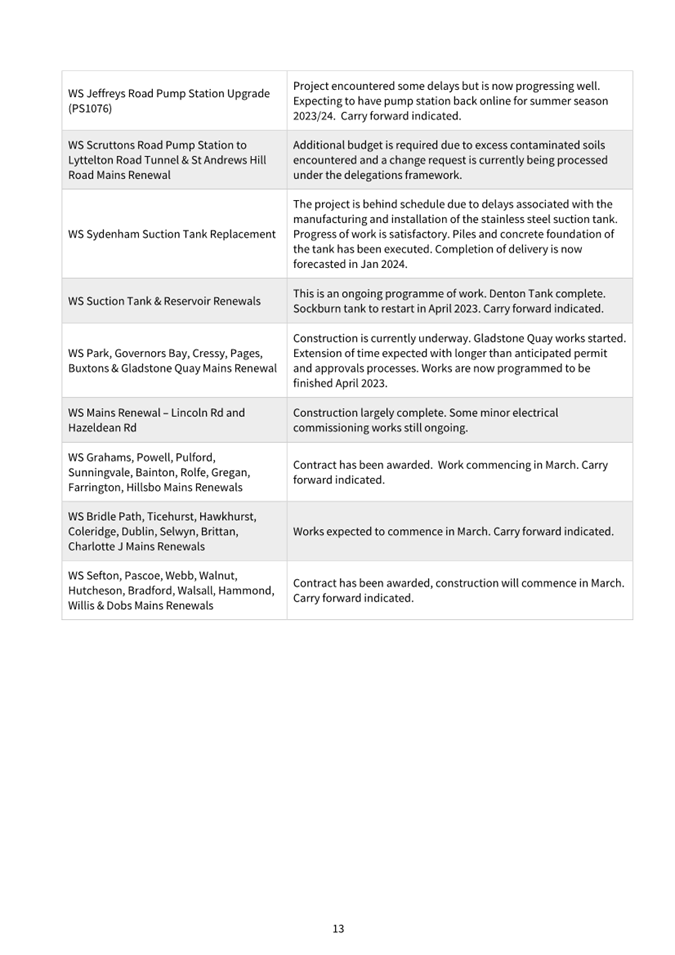 | | |
|---|---|
| WS Jeffreys Road Pump Station Upgrade (PS1076) | Project encountered some delays but is now progressing well. Expecting to have pump station back online for summer season 2023/24. Carry forward indicated. |
| WS Scruttons Road Pump Station to Lyttelton Road Tunnel & St Andrews Hill Road Mains Renewal | Additional budget is required due to excess contaminated soils encountered and a change request is currently being processed under the delegations framework. |
| WS Sydenham Suction Tank Replacement | The project is behind schedule due to delays associated with the manufacturing and installation of the stainless steel suction tank. Progress of work is satisfactory. Piles and concrete foundation of the tank has been executed. Completion of delivery is now forecasted in Jan 2024. |
| WS Suction Tank & Reservoir Renewals | This is an ongoing programme of work. Denton Tank complete. Sockburn tank to restart in April 2023. Carry forward indicated. |
| WS Park, Governors Bay, Cressy, Pages, Buxtons & Gladstone Quay Mains Renewal | Construction is currently underway. Gladstone Quay works started. Extension of time expected with longer than anticipated permit and approvals processes. Works are now programmed to be finished April 2023. |
| WS Mains Renewal – Lincoln Rd and Hazeldean Rd | Construction largely complete. Some minor electrical commissioning works still ongoing. |
| WS Grahams, Powell, Pulford, Sunningvale, Bainton, Rolfe, Gregan, Farrington, Hillsbo Mains Renewals | Contract has been awarded. Work commencing in March. Carry forward indicated. |
| WS Bridle Path, Ticehurst, Hawkhurst, Coleridge, Dublin, Selwyn, Brittan, Charlotte J Mains Renewals | Works expected to commence in March. Carry forward indicated. |
| WS Sefton, Pascoe, Webb, Walnut, Hutcheson, Bradford, Walsall, Hammond, Willis & Dobs Mains Renewals | Contract has been awarded, construction will commence in March. Carry forward indicated. |

13